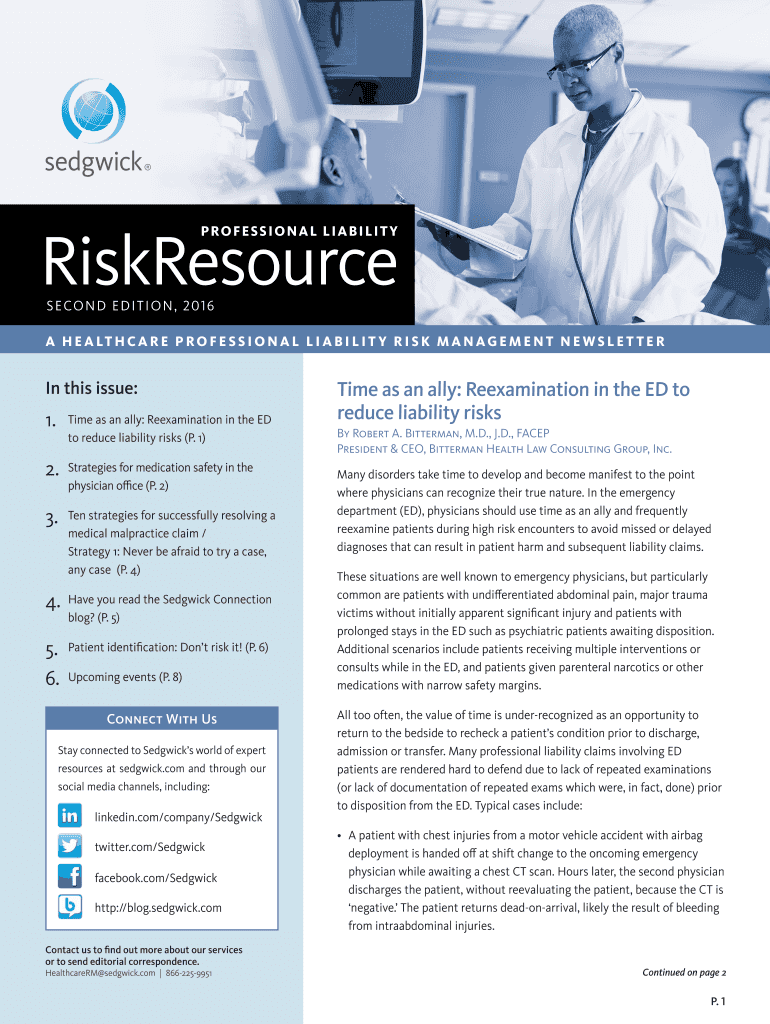 sedgwick®

PROFESSIONAL LIABILITY

RiskResource

SECOND EDITION, 2016

A HEALTHCARE PROFESSIONAL LIABILITY RISK MANAGEMENT NEWSLETTER

In this issue:

1. Time as an ally: Reexamination in the ED to reduce liability risks (P. 1)

2. Strategies for medication safety in the physician office (P. 2)

3. Ten strategies for successfully resolving a medical malpractice claim / Strategy 1: Never be afraid to try a case, any case (P. 4)

4. Have you read the Sedgwick Connection blog? (P. 5)

5. Patient identification: Don't risk it! (P. 6)

6. Upcoming events (P. 8)

Connect With Us

Stay connected to Sedgwick's world of expert resources at sedgwick.com and through our social media channels, including:

linkedin.com/company/Sedgwick

twitter.com/Sedgwick

facebook.com/Sedgwick

http://blog.sedgwick.com

Contact us to find out more about our services or to send editorial correspondence.
HealthcareRM@sedgwick.com | 866-225-9951

Time as an ally: Reexamination in the ED to reduce liability risks

By Robert A. Bitterman, M.D., J.D., FACEP
President & CEO, Bitterman Health Law Consulting Group, Inc.

Many disorders take time to develop and become manifest to the point where physicians can recognize their true nature. In the emergency department (ED), physicians should use time as an ally and frequently reexamine patients during high risk encounters to avoid missed or delayed diagnoses that can result in patient harm and subsequent liability claims.

These situations are well known to emergency physicians, but particularly common are patients with undifferentiated abdominal pain, major trauma victims without initially apparent significant injury and patients with prolonged stays in the ED such as psychiatric patients awaiting disposition. Additional scenarios include patients receiving multiple interventions or consults while in the ED, and patients given parenteral narcotics or other medications with narrow safety margins.

All too often, the value of time is under-recognized as an opportunity to return to the bedside to recheck a patient's condition prior to discharge, admission or transfer. Many professional liability claims involving ED patients are rendered hard to defend due to lack of repeated examinations (or lack of documentation of repeated exams which were, in fact, done) prior to disposition from the ED. Typical cases include:

• A patient with chest injuries from a motor vehicle accident with airbag deployment is handed off at shift change to the oncoming emergency physician while awaiting a chest CT scan. Hours later, the second physician discharges the patient, without reevaluating the patient, because the CT is 'negative.' The patient returns dead-on-arrival, likely the result of bleeding from intraabdominal injuries.

Continued on page 2

P. 1